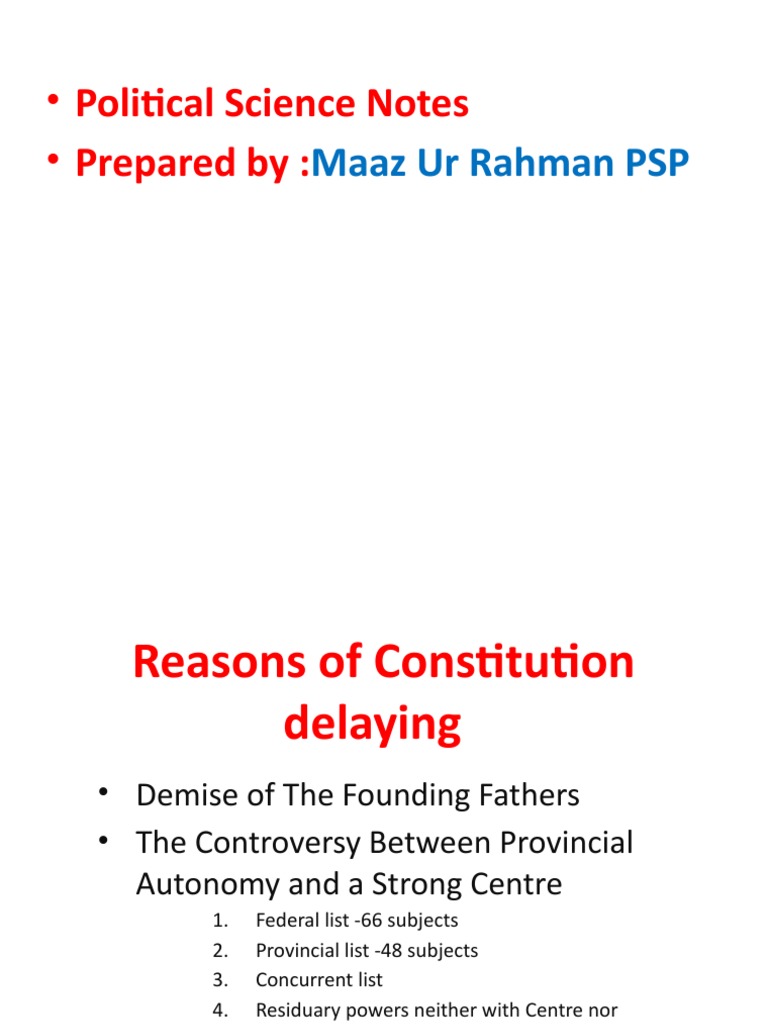 • Political Science Notes
• Prepared by :Maaz Ur Rahman PSP

Reasons of Constitution delaying

• Demise of The Founding Fathers
• The Controversy Between Provincial Autonomy and a Strong Centre

1. Federal list -66 subjects
2. Provincial list -48 subjects
3. Concurrent list
4. Residuary powers neither with Centre nor